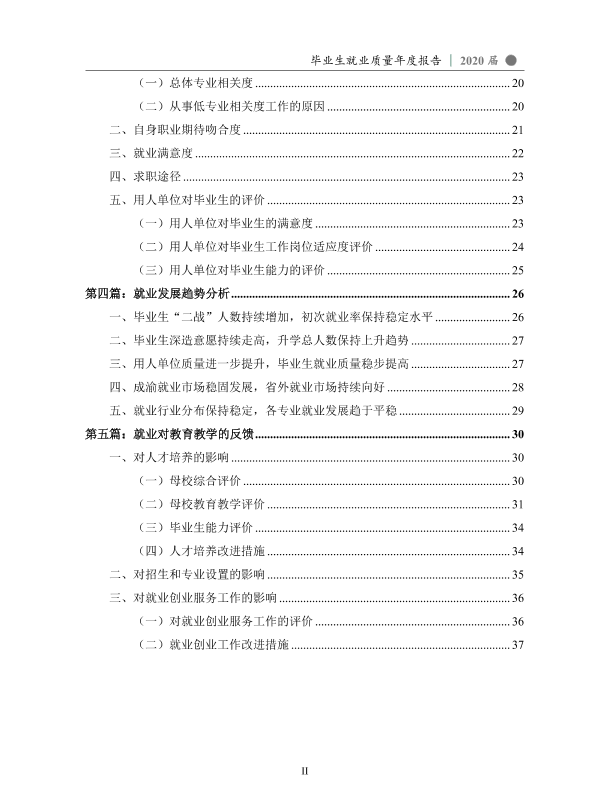 毕业生就业质量年度报告 | 2020届

（一）总体专业相关度 20

（二）从事低专业相关度工作的原因 20

二、自身职业期待吻合度 21

三、就业满意度 22

四、求职途径 23

五、用人单位对毕业生的评价 23

（一）用人单位对毕业生的满意度 23

（二）用人单位对毕业生工作岗位适应度评价 24

（三）用人单位对毕业生能力的评价 25

第四篇：就业发展趋势分析 26

一、毕业生“二战”人数持续增加，初次就业率保持稳定水平 26

二、毕业生深造意愿持续走高，升学总人数保持上升趋势 27

三、用人单位质量进一步提升，毕业生就业质量稳步提高 27

四、成渝就业市场稳固发展，省外就业市场持续向好 28

五、就业行业分布保持稳定，各专业就业发展趋于平稳 29

第五篇：就业对教育教学的反馈 30

一、对人才培养的影响 30

（一）母校综合评价 30

（二）母校教育教学评价 31

（三）毕业生能力评价 34

（四）人才培养改进措施 34

二、对招生和专业设置的影响 35

三、对就业创业服务工作的影响 36

（一）对就业创业服务工作的评价 36

（二）就业创业工作改进措施 37

II